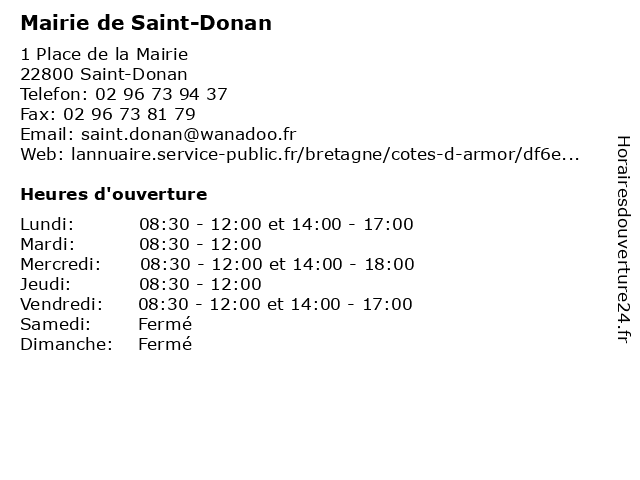 Mairie de Saint-Donan

1 Place de la Mairie
22800 Saint-Donan
Telefon: 02 96 73 94 37
Fax: 02 96 73 81 79
Email: saint.donan@wanadoo.fr
Web: lannuaire.service-public.fr/bretagne/cotes-d-armor/df6e...

Heures d'ouverture

| | |
|---|---|
| Lundi: | 08:30 - 12:00 et 14:00 - 17:00 |
| Mardi: | 08:30 - 12:00 |
| Mercredi: | 08:30 - 12:00 et 14:00 - 18:00 |
| Jeudi: | 08:30 - 12:00 |
| Vendredi: | 08:30 - 12:00 et 14:00 - 17:00 |
| Samedi: | Fermé |
| Dimanche: | Fermé |

Horairesdouverture24.fr